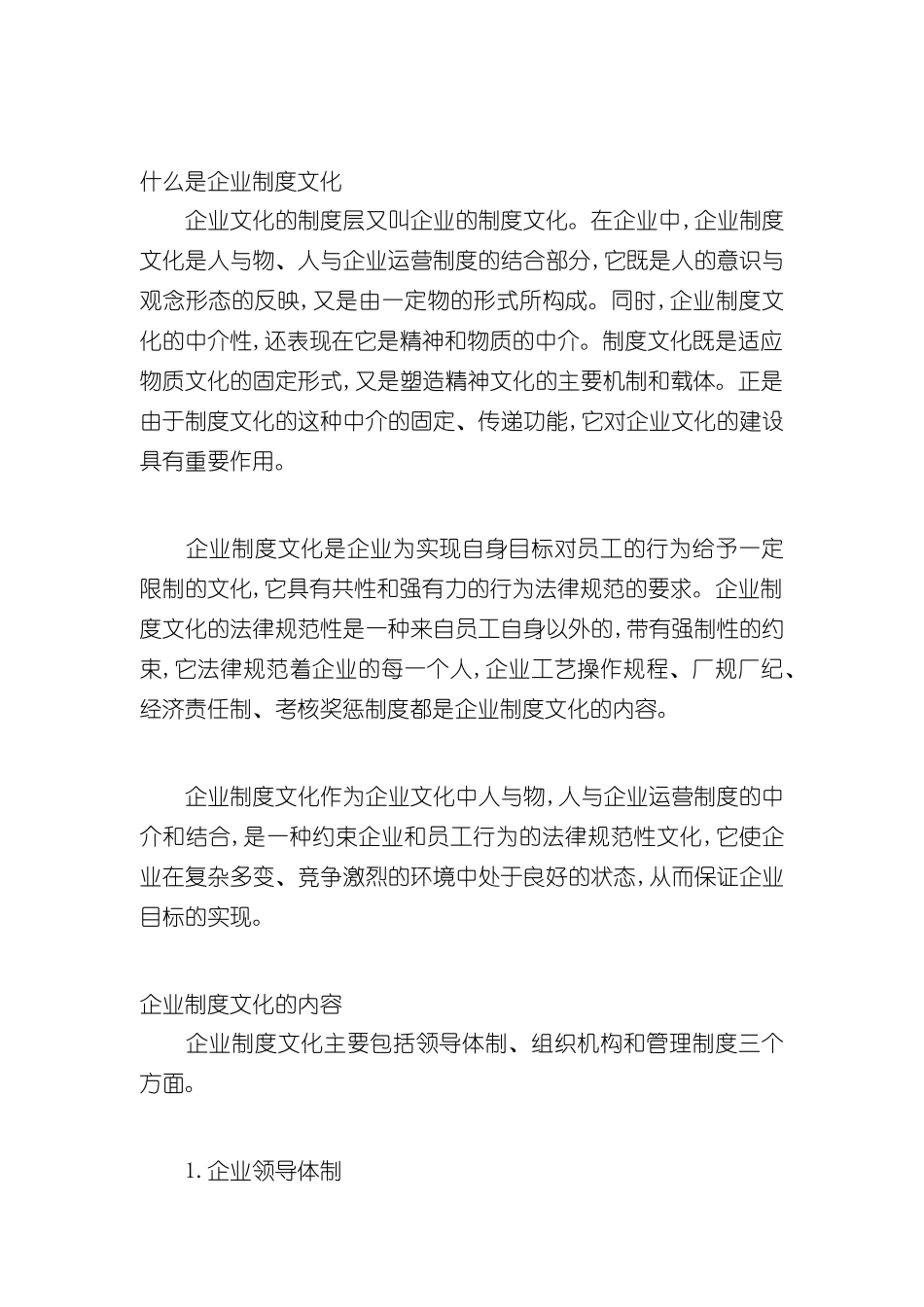 什么是企业制度文化

企业文化的制度层又叫企业的制度文化。在企业中，企业制度文化是人与物、人与企业运营制度的结合部分，它既是人的意识与观念形态的反映，又是由一定物的形式所构成。同时，企业制度文化的中介性，还表现在它是精神和物质的中介。制度文化既是适应物质文化的固定形式，又是塑造精神文化的主要机制和载体。正是由于制度文化的这种中介的固定、传递功能，它对企业文化的建设具有重要作用。

企业制度文化是企业为实现自身目标对员工的行为给予一定限制的文化，它具有共性和强有力的行为法律规范的要求。企业制度文化的法律规范性是一种来自员工自身以外的，带有强制性的约束，它法律规范着企业的每一个人，企业工艺操作规程、厂规厂纪、经济责任制、考核奖惩制度都是企业制度文化的内容。

企业制度文化作为企业文化中人与物，人与企业运营制度的中介和结合，是一种约束企业和员工行为的法律规范性文化，它使企业在复杂多变、竞争激烈的环境中处于良好的状态，从而保证企业目标的实现。

企业制度文化的内容

企业制度文化主要包括领导体制、组织机构和管理制度三个方面。

1. 企业领导体制